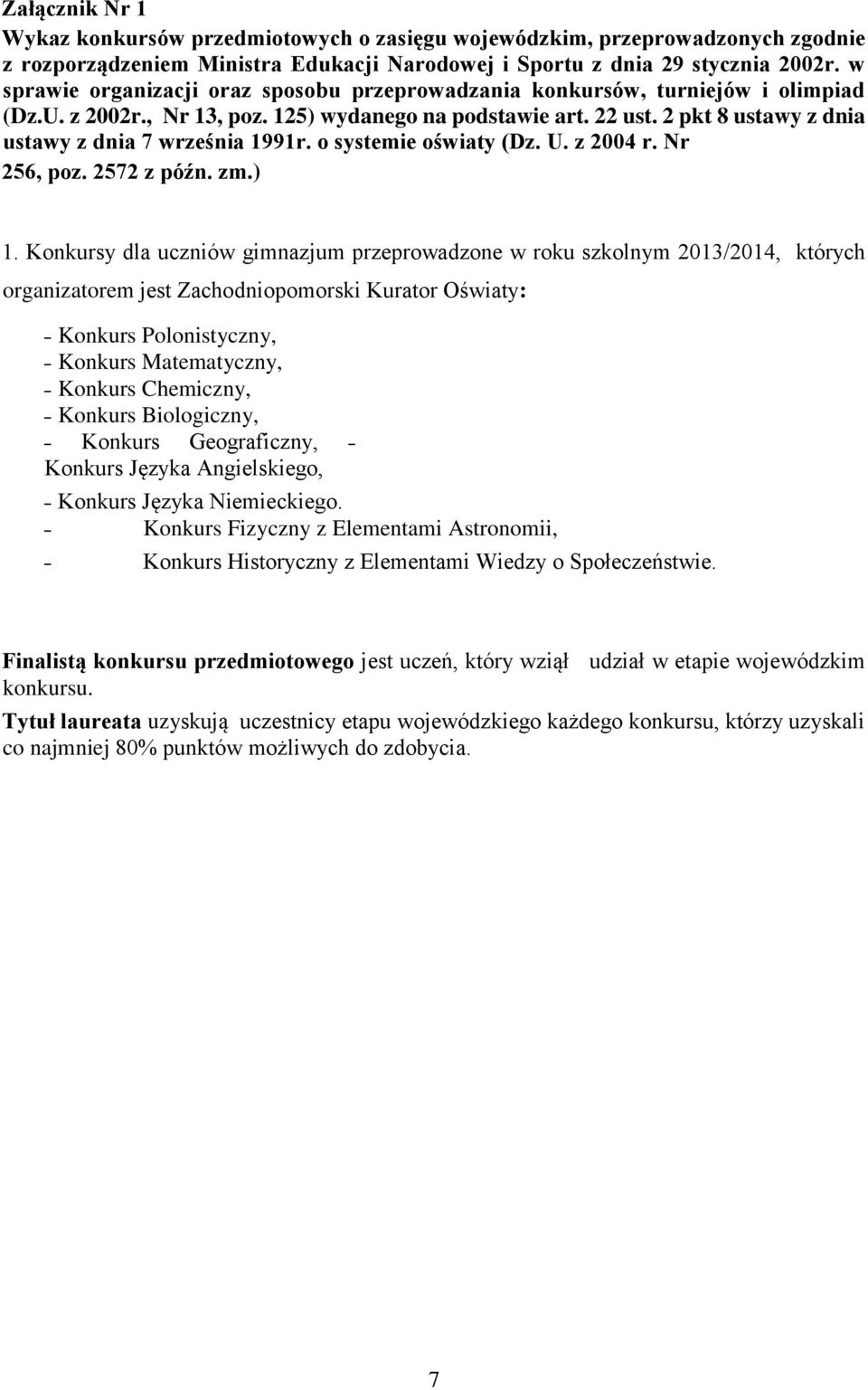 Załącznik Nr 1
Wykaz konkursów przedmiotowych o zasięgu wojewódzkim, przeprowadzonych zgodnie z rozporządzeniem Ministra Edukacji Narodowej i Sportu z dnia 29 stycznia 2002r. w sprawie organizacji oraz sposobu przeprowadzania konkursów, turniejów i olimpiad (Dz.U. z 2002r., Nr 13, poz. 125) wydanego na podstawie art. 22 ust. 2 pkt 8 ustawy z dnia ustawy z dnia 7 września 1991r. o systemie oświaty (Dz. U. z 2004 r. Nr 256, poz. 2572 z późn. zm.)

1. Konkursy dla uczniów gimnazjum przeprowadzone w roku szkolnym 2013/2014, których organizatorem jest Zachodniopomorski Kurator Oświaty:

- Konkurs Polonistyczny,
- Konkurs Matematyczny,
- Konkurs Chemiczny,
- Konkurs Biologiczny,
- Konkurs Geograficzny, - Konkurs Języka Angielskiego,
- Konkurs Języka Niemieckiego.
- Konkurs Fizyczny z Elementami Astronomii,
- Konkurs Historyczny z Elementami Wiedzy o Społeczeństwie.

Finalistą konkursu przedmiotowego jest uczeń, który wziął udział w etapie wojewódzkim konkursu.
Tytuł laureata uzyskują uczestnicy etapu wojewódzkiego każdego konkursu, którzy uzyskali co najmniej 80% punktów możliwych do zdobycia.

7